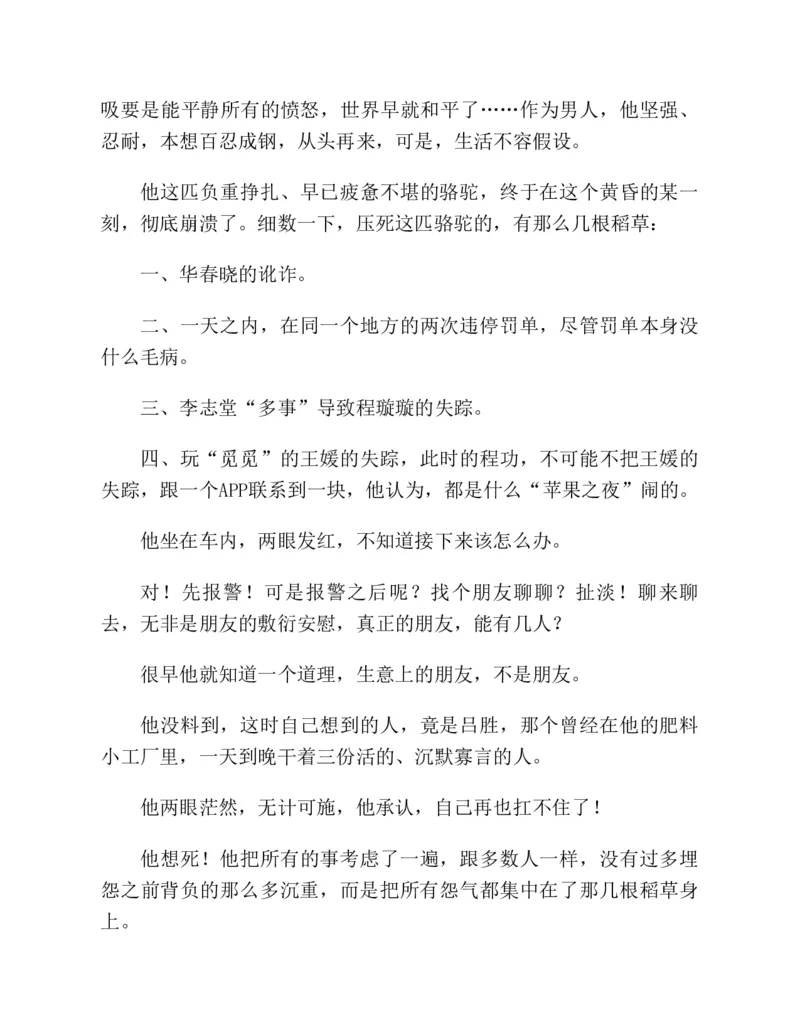 吸要是能平静所有的愤怒，世界早就和平了……作为男人，他坚强、忍耐，本想百忍成钢，从头再来，可是，生活不容假设。

他这匹负重挣扎、早已疲惫不堪的骆驼，终于在这个黄昏的某一刻，彻底崩溃了。细数一下，压死这匹骆驼的，有那么几根稻草：

一、华春晓的讹诈。

二、一天之内，在同一个地方的两次违停罚单，尽管罚单本身没什么毛病。

三、李志堂“多事”导致程璇璇的失踪。

四、玩“觅觅”的王媛的失踪，此时的程功，不可能不把王媛的失踪，跟一个APP联系到一块，他认为，都是什么“苹果之夜”闹的。

他坐在车内，两眼发红，不知道接下来该怎么办。

对！先报警！可是报警之后呢？找个朋友聊聊？扯淡！聊来聊去，无非是朋友的敷衍安慰，真正的朋友，能有几人？

很早他就知道一个道理，生意上的朋友，不是朋友。

他没料到，这时自己想到的人，竟是吕胜，那个曾经在他的肥料小工厂里，一天到晚干着三份活的、沉默寡言的人。

他两眼茫然，无计可施，他承认，自己再也扛不住了！

他想死！他把所有的事考虑了一遍，跟多数人一样，没有过多埋怨之前背负的那么多沉重，而是把所有怨气都集中在了那几根稻草身上。